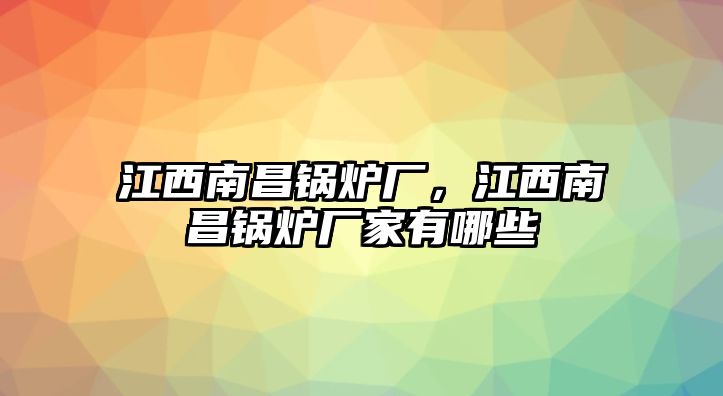 江西南昌锅炉厂，江西南昌锅炉厂家有哪些